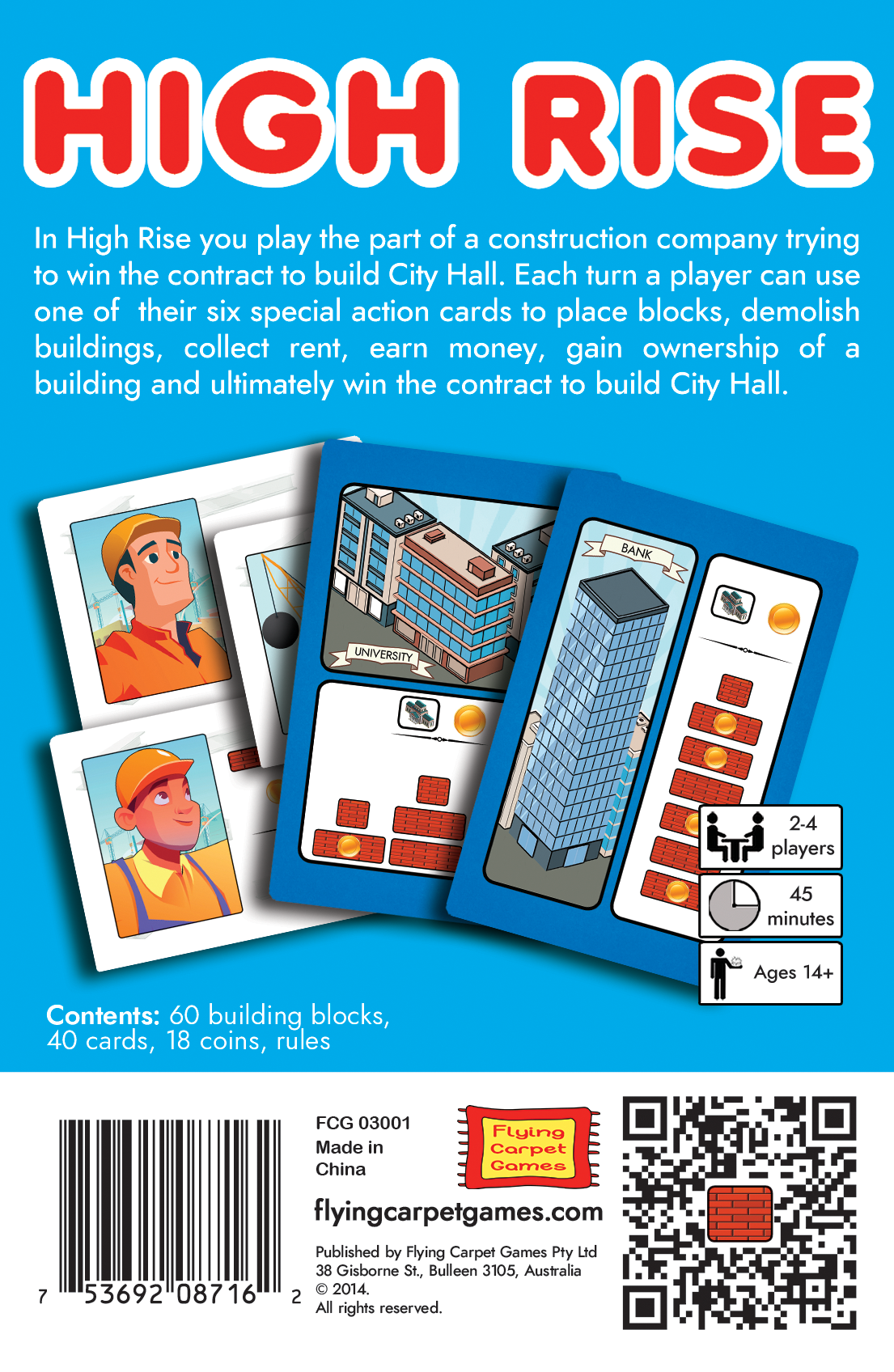 HIGH RISE

In High Rise you play the part of a construction company trying to win the contract to build City Hall. Each turn a player can use one of their six special action cards to place blocks, demolish buildings, collect rent, earn money, gain ownership of a building and ultimately win the contract to build City Hall.

UNIVERSITY

BANK

2-4 players

45 minutes

Ages 14+

Contents: 60 building blocks, 40 cards, 18 coins, rules

7 53692 08716 2

FCG 03001
Made in
China

Flying Carpet Games

flyingcarpetgames.com

Published by Flying Carpet Games Pty Ltd
38 Gisborne St., Bulleen 3105, Australia
© 2014.
All rights reserved.